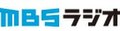 MBSラジオ